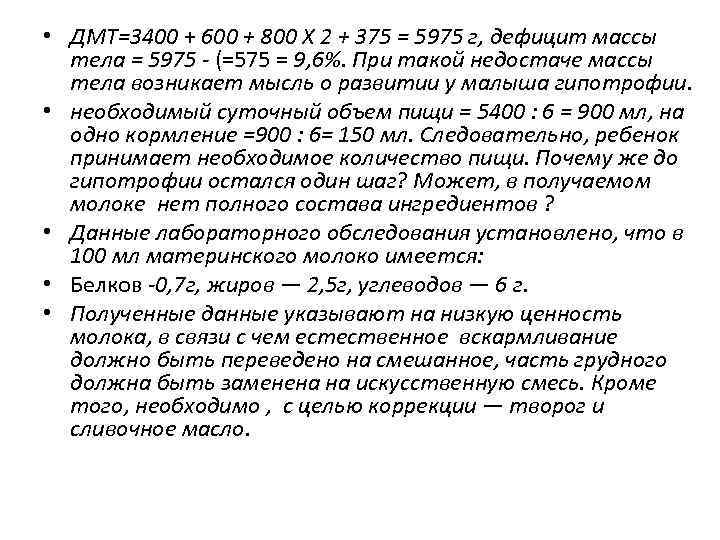 • ДМТ=3400 + 600 + 800 Х 2 + 375 = 5975 г, дефицит массы тела = 5975 - (=575 = 9,6%. При такой недостаче массы тела возникает мысль о развитии у малыша гипотрофии.

• необходимый суточный объем пищи = 5400 : 6 = 900 мл, на одно кормление =900 : 6= 150 мл. Следовательно, ребенок принимает необходимое количество пищи. Почему же до гипотрофии остался один шаг? Может, в получаемом молоке нет полного состава ингредиентов ?

• Данные лабораторного обследования установлено, что в 100 мл материнского молоко имеется:

• Белков -0,7г, жиров — 2,5г, углеводов — 6 г.

• Полученные данные указывают на низкую ценность молока, в связи с чем естественное вскармливание должно быть переведено на смешанное, часть грудного должна быть заменена на искусственную смесь. Кроме того, необходимо , с целью коррекции — творог и сливочное масло.